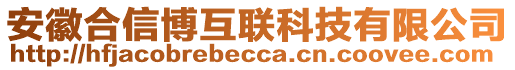 安徽合信博互联科技有限公司
http://hfjacobrebecca.cn.coovee.com